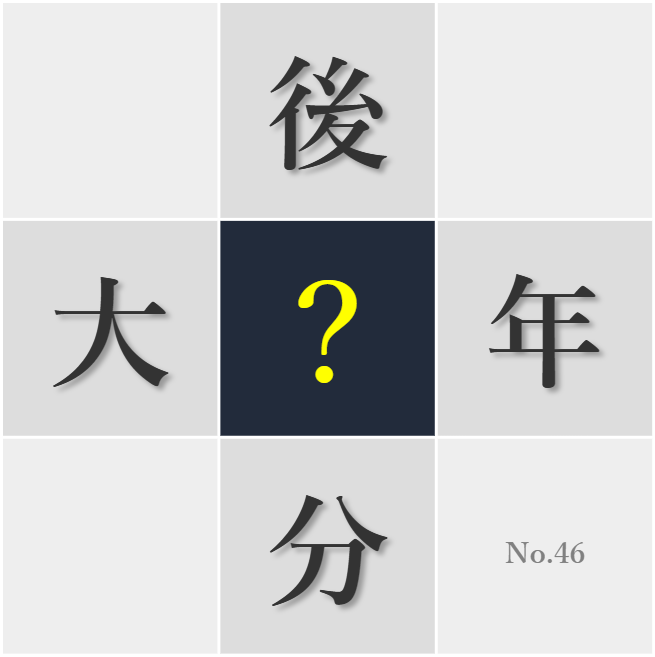 後

大 ? 年

分 No.46